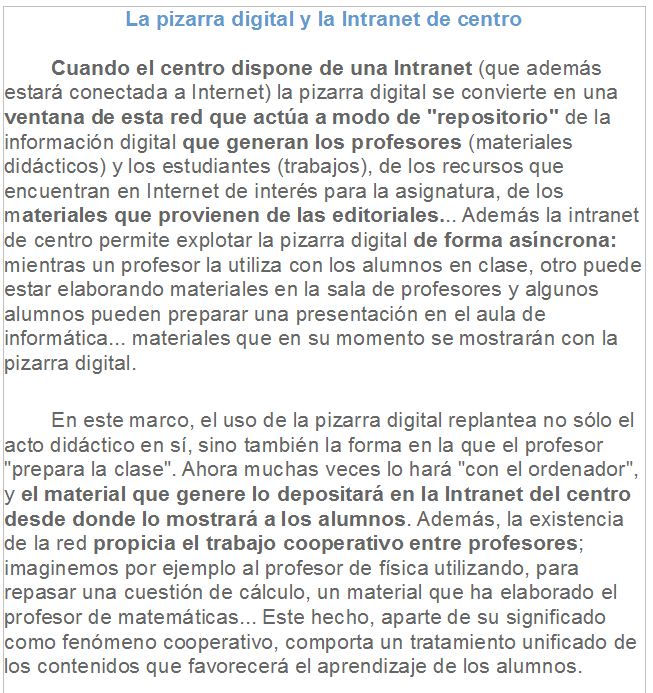 La pizarra digital y la Intranet de centro

Cuando el centro dispone de una Intranet (que además estará conectada a Internet) la pizarra digital se convierte en una ventana de esta red que actúa a modo de "repositorio" de la información digital que generan los profesores (materiales didácticos) y los estudiantes (trabajos), de los recursos que encuentran en Internet de interés para la asignatura, de los materiales que provienen de las editoriales... Además la intranet de centro permite explotar la pizarra digital de forma asíncrona: mientras un profesor la utiliza con los alumnos en clase, otro puede estar elaborando materiales en la sala de profesores y algunos alumnos pueden preparar una presentación en el aula de informática... materiales que en su momento se mostrarán con la pizarra digital.

En este marco, el uso de la pizarra digital replantea no sólo el acto didáctico en sí, sino también la forma en la que el profesor "prepara la clase". Ahora muchas veces lo hará "con el ordenador", y el material que genere lo depositará en la Intranet del centro desde donde lo mostrará a los alumnos. Además, la existencia de la red propicia el trabajo cooperativo entre profesores; imaginemos por ejemplo al profesor de física utilizando, para repasar una cuestión de cálculo, un material que ha elaborado el profesor de matemáticas... Este hecho, aparte de su significado como fenómeno cooperativo, comporta un tratamiento unificado de los contenidos que favorecerá el aprendizaje de los alumnos.